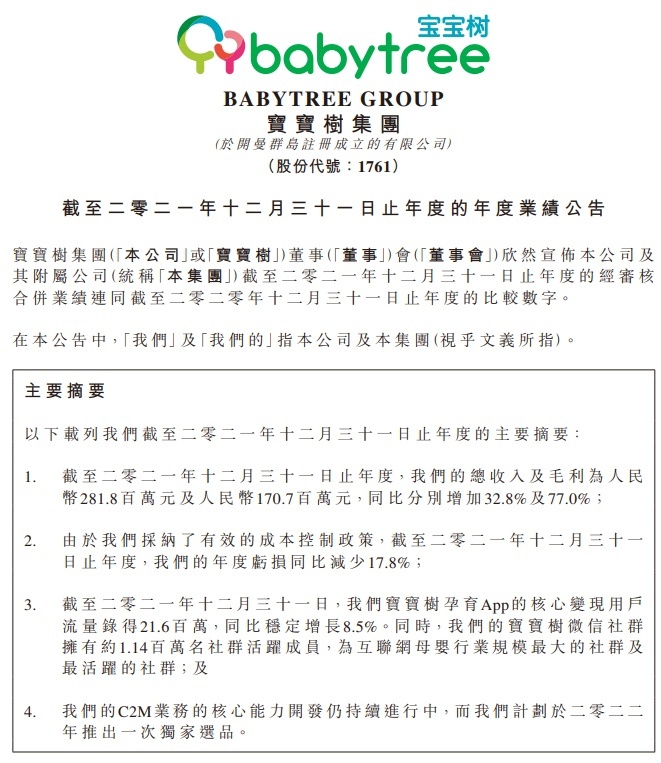 宝宝树
babytree

BABYTREE GROUP
寶寶樹集團
(於開曼群島註冊成立的有限公司)
(股份代號：1761)

截至二零二一年十二月三十一日止年度的年度業績公告

寶寶樹集團(「本公司」或「寶寶樹」)董事(「董事」)會(「董事會」)欣然宣佈本公司及其附屬公司(統稱「本集團」)截至二零二一年十二月三十一日止年度的經審核合併業績連同截至二零二零年十二月三十一日止年度的比較數字。

在本公告中，「我們」及「我們的」指本公司及本集團(視乎文義所指)。

主要摘要

以下載列我們截至二零二一年十二月三十一日止年度的主要摘要：

1. 截至二零二一年十二月三十一日止年度，我們的總收入及毛利為人民幣281.8百萬元及人民幣170.7百萬元，同比分別增加32.8%及77.0%；

2. 由於我們採納了有效的成本控制政策，截至二零二一年十二月三十一日止年度，我們的年度虧損同比減少17.8%；

3. 截至二零二一年十二月三十一日，我們寶寶樹孕育App的核心變現用戶流量錄得21.6百萬，同比穩定增長8.5%。同時，我們的寶寶樹微信社群擁有約1.14百萬名社群活躍成員，為互聯網母嬰行業規模最大的社群及最活躍的社群；及

4. 我們的C2M業務的核心能力開發仍持續進行中，而我們計劃於二零二二年推出一次獨家選品。